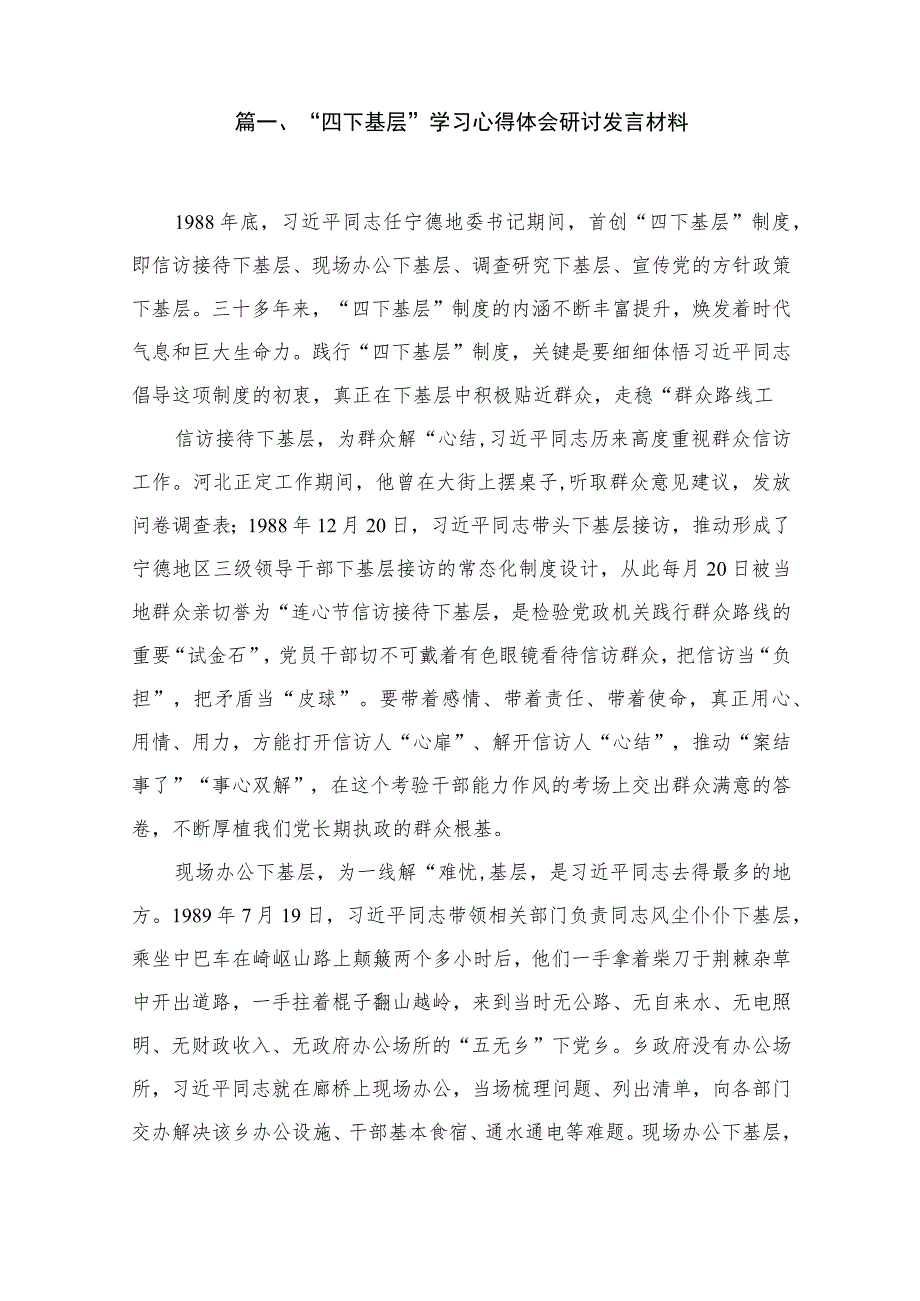 篇一、“四下基层”学习心得体会研讨发言材料

1988年底，习近平同志任宁德地委书记期间，首创“四下基层”制度，即信访接待下基层、现场办公下基层、调查研究下基层、宣传党的方针政策下基层。三十多年来，“四下基层”制度的内涵不断丰富提升，焕发着时代气息和巨大生命力。践行“四下基层”制度，关键是要细细体悟习近平同志倡导这项制度的初衷，真正在下基层中积极贴近群众，走稳“群众路线工

信访接待下基层，为群众解“心结,习近平同志历来高度重视群众信访工作。河北正定工作期间，他曾在大街上摆桌子,听取群众意见建议，发放问卷调查表；1988年12月20日，习近平同志带头下基层接访，推动形成了宁德地区三级领导干部下基层接访的常态化制度设计，从此每月20日被当地群众亲切誉为“连心节信访接待下基层，是检验党政机关践行群众路线的重要“试金石”，党员干部切不可戴着有色眼镜看待信访群众，把信访当“负担”，把矛盾当“皮球”。要带着感情、带着责任、带着使命，真正用心、用情、用力，方能打开信访人“心扉”、解开信访人“心结”，推动“案结事了”“事心双解”，在这个考验干部能力作风的考场上交出群众满意的答卷，不断厚植我们党长期执政的群众根基。

现场办公下基层，为一线解“难忧,基层，是习近平同志去得最多的地方。1989年7月19日，习近平同志带领相关部门负责同志风尘仆仆下基层，乘坐中巴车在崎岖山路上颠簸两个多小时后，他们一手拿着柴刀于荆棘杂草中开出道路，一手拄着棍子翻山越岭，来到当时无公路、无自来水、无电照明、无财政收入、无政府办公场所的“五无乡”下党乡。乡政府没有办公场所，习近平同志就在廊桥上现场办公，当场梳理问题、列出清单，向各部门交办解决该乡办公设施、干部基本食宿、通水通电等难题。现场办公下基层，